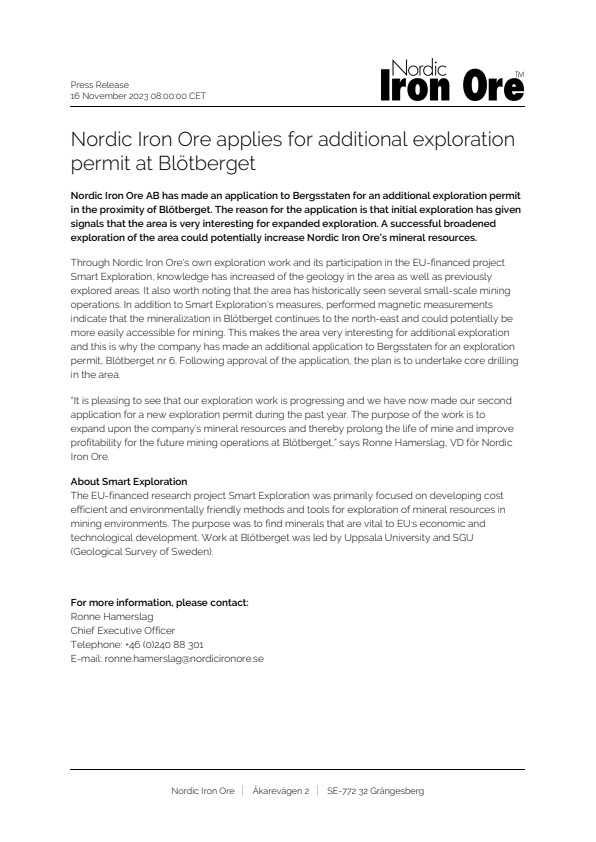 Press Release
16 November 2023 08:00:00 CET

Nordic Iron Ore™

Nordic Iron Ore applies for additional exploration permit at Blötberget

Nordic Iron Ore AB has made an application to Bergsstaten for an additional exploration permit in the proximity of Blötberget. The reason for the application is that initial exploration has given signals that the area is very interesting for expanded exploration. A successful broadened exploration of the area could potentially increase Nordic Iron Ore's mineral resources.

Through Nordic Iron Ore's own exploration work and its participation in the EU-financed project Smart Exploration, knowledge has increased of the geology in the area as well as previously explored areas. It also worth noting that the area has historically seen several small-scale mining operations. In addition to Smart Exploration's measures, performed magnetic measurements indicate that the mineralization in Blötberget continues to the north-east and could potentially be more easily accessible for mining. This makes the area very interesting for additional exploration and this is why the company has made an additional application to Bergsstaten for an exploration permit, Blötberget nr 6. Following approval of the application, the plan is to undertake core drilling in the area.

"It is pleasing to see that our exploration work is progressing and we have now made our second application for a new exploration permit during the past year. The purpose of the work is to expand upon the company's mineral resources and thereby prolong the life of mine and improve profitability for the future mining operations at Blötberget," says Ronne Hamerslag, VD för Nordic Iron Ore.

About Smart Exploration
The EU-financed research project Smart Exploration was primarily focused on developing cost efficient and environmentally friendly methods and tools for exploration of mineral resources in mining environments. The purpose was to find minerals that are vital to EU:s economic and technological development. Work at Blötberget was led by Uppsala University and SGU (Geological Survey of Sweden).

For more information, please contact:
Ronne Hamerslag
Chief Executive Officer
Telephone: +46 (0)240 88 301
E-mail: ronne.hamerslag@nordicironore.se

Nordic Iron Ore | Åkarevägen 2 | SE-772 32 Grängesberg